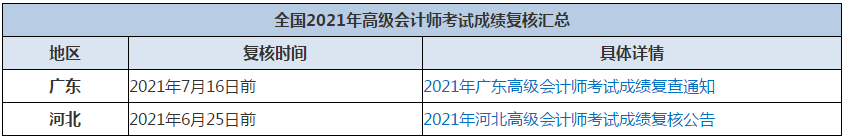 全国2021年高级会计师考试成绩复核汇总

| 地区 | 复核时间 | 具体详情 |
|---|---|---|
| 广东 | 2021年7月16日前 | 2021年广东高级会计师考试成绩复查通知 |
| 河北 | 2021年6月25日前 | 2021年河北高级会计师考试成绩复核公告 |